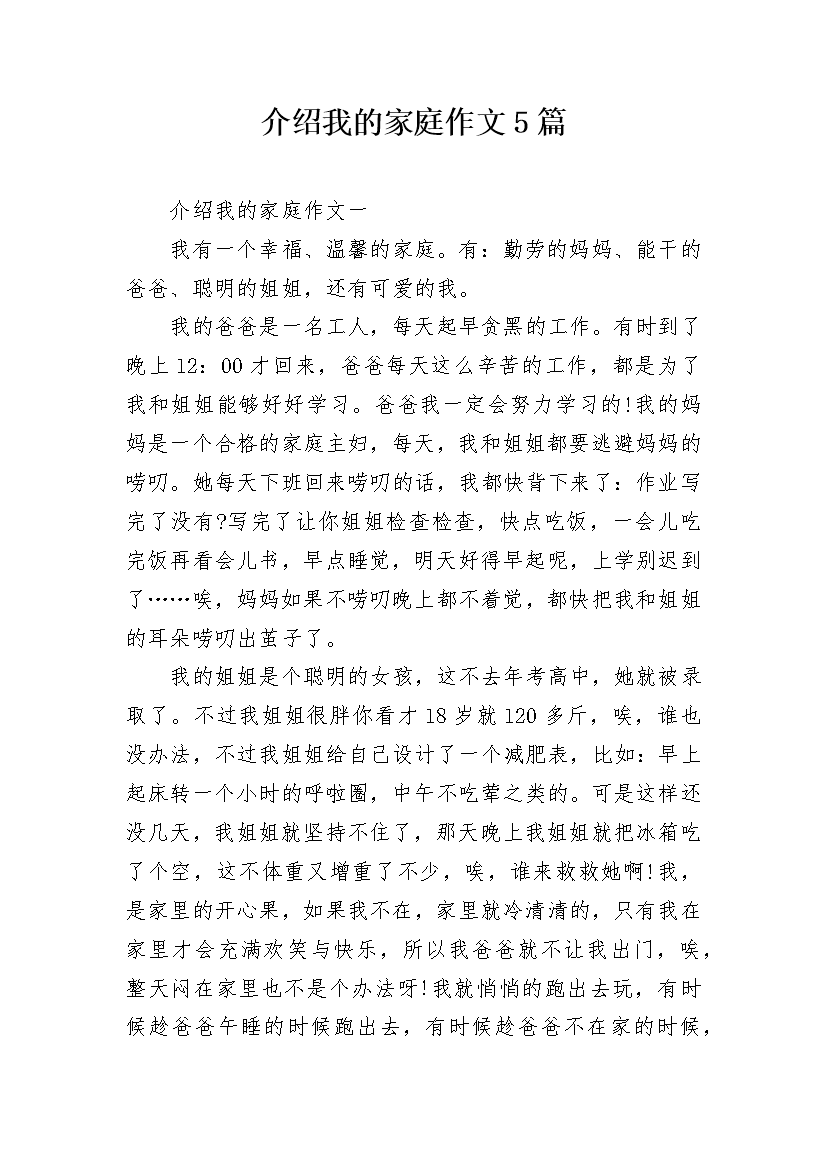 介绍我的家庭作文5篇

介绍我的家庭作文一

我有一个幸福、温馨的家庭。有：勤劳的妈妈、能干的爸爸、聪明的姐姐，还有可爱的我。

我的爸爸是一名工人，每天起早贪黑的工作。有时到了晚上12：00才回来，爸爸每天这么辛苦的工作，都是为了我和姐姐能够好好学习。爸爸我一定会努力学习的!我的妈妈是一个合格的家庭主妇，每天，我和姐姐都要逃避妈妈的唠叨。她每天下班回来唠叨的话，我都快背下来了：作业写完了没有?写完了让你姐姐检查检查，快点吃饭，一会儿吃完饭再看会儿书，早点睡觉，明天好得早起呢，上学别迟到了……唉，妈妈如果不唠叨晚上都不着觉，都快把我和姐姐的耳朵唠叨出茧子了。

我的姐姐是个聪明的女孩，这不去年考高中，她就被录取了。不过我姐姐很胖你看才18岁就120多斤，唉，谁也没办法，不过我姐姐给自己设计了一个减肥表，比如：早上起床转一个小时的呼啦圈，中午不吃荤之类的。可是这样还没几天，我姐姐就坚持不住了，那天晚上我姐姐就把冰箱吃了个空，这不体重又增重了不少，唉，谁来救救她啊!我，是家里的开心果，如果我不在，家里就冷清清的，只有我在家里才会充满欢笑与快乐，所以我爸爸就不让我出门，唉，整天闷在家里也不是个办法呀!我就悄悄的跑出去玩，有时候趁爸爸午睡的时候跑出去，有时候趁爸爸不在家的时候，